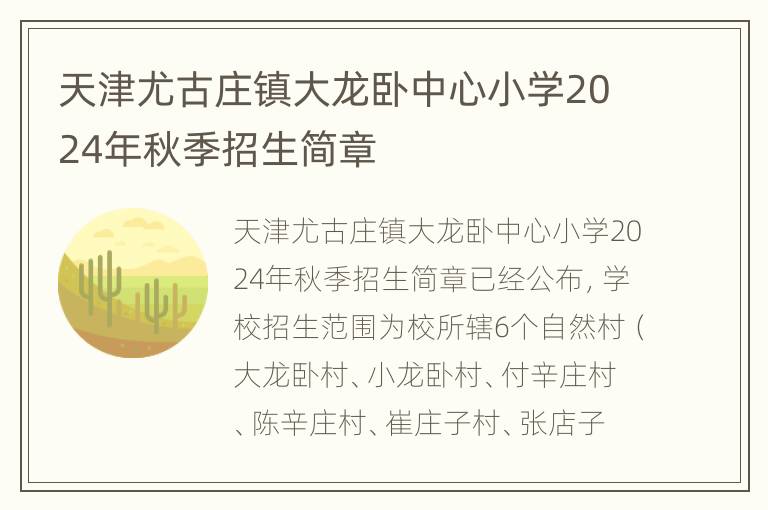 天津尤古庄镇大龙卧中心小学2024年秋季招生简章

天津尤古庄镇大龙卧中心小学2024年秋季招生简章已经公布，学校招生范围为校所辖6个自然村（大龙卧村、小龙卧村、付辛庄村、陈辛庄村、崔庄子村、张店子